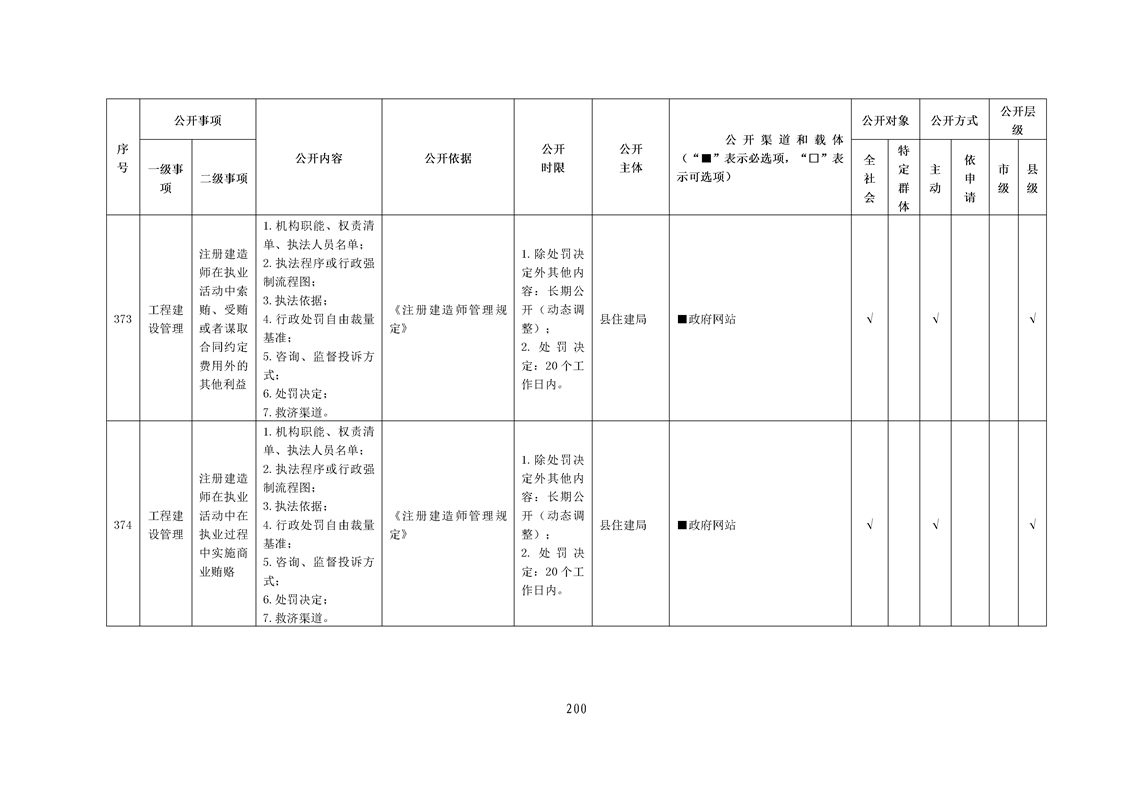 | 序号 | 公开事项 |  | 公开内容 | 公开依据 | 公开时限 | 公开主体 | 公开渠道和载体（“■”表示必选项，“□”表示可选项） | 公开对象 |  | 公开方式 |  | 公开层级 |  |
|---|---|---|---|---|---|---|---|---|---|---|---|---|---|
|  | 一级事项 | 二级事项 |  |  |  |  |  | 全社会 | 特定群体 | 主动 | 依申请 | 市级 | 县级 |
| 373 | 工程建设管理 | 注册建造师在执业活动中索贿、受贿或者谋取合同约定费用外的其他利益 | 1.机构职能、权责清单、执法人员名单；2.执法程序或行政强制流程图；3.执法依据；4.行政处罚自由裁量基准；5.咨询、监督投诉方式；6.处罚决定；7.救济渠道。 | 《注册建造师管理规定》 | 1.除处罚决定外其他内容：长期公开（动态调整）；2.处罚决定：20个工作日内。 | 县住建局 | ■政府网站 | √ |  | √ |  |  | √ |
| 374 | 工程建设管理 | 注册建造师在执业活动中在执业过程中实施商业贿赂 | 1.机构职能、权责清单、执法人员名单；2.执法程序或行政强制流程图；3.执法依据；4.行政处罚自由裁量基准；5.咨询、监督投诉方式；6.处罚决定；7.救济渠道。 | 《注册建造师管理规定》 | 1.除处罚决定外其他内容：长期公开（动态调整）；2.处罚决定：20个工作日内。 | 县住建局 | ■政府网站 | √ |  | √ |  |  | √ |

200